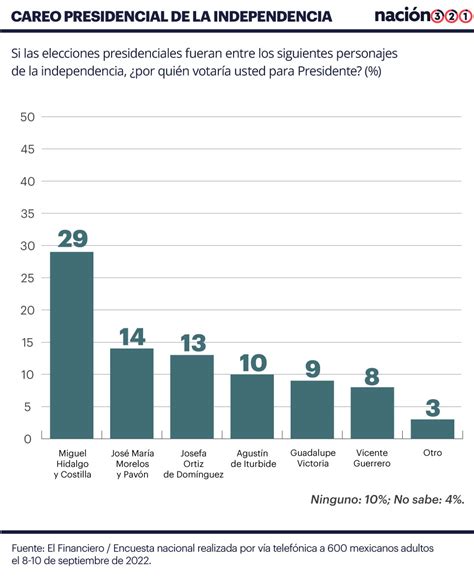 CAREO PRESIDENCIAL DE LA INDEPENDENCIA

nación321

Si las elecciones presidenciales fueran entre los siguientes personajes de la independencia, ¿por quién votaría usted para Presidente? (%)

50
45
40
35
30
25
20
15
10
5
0

29
14
13
10
9
8
3

Miguel Hidalgo y Costilla
José María Morelos y Pavón
Josefa Ortiz de Domínguez
Agustín de Iturbide
Guadalupe Victoria
Vicente Guerrero
Otro

Ninguno: 10%; No sabe: 4%.

Fuente: El Financiero / Encuesta nacional realizada por vía telefónica a 600 mexicanos adultos el 8-10 de septiembre de 2022.